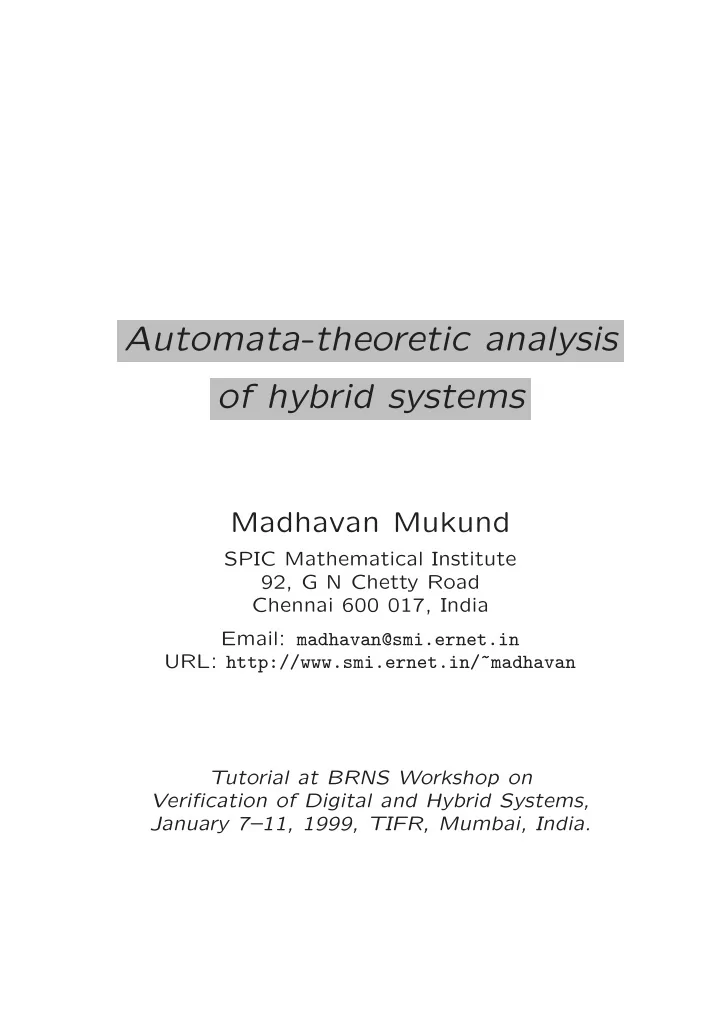 Automata-theoretic analysis of hybrid systems

Madhavan Mukund

SPIC Mathematical Institute
92, G N Chetty Road
Chennai 600 017, India

Email: madhavan@smi.ernet.in
URL: http://www.smi.ernet.in/~madhavan

Tutorial at BRNS Workshop on
Verification of Digital and Hybrid Systems,
January 7–11, 1999, TIFR, Mumbai, India.